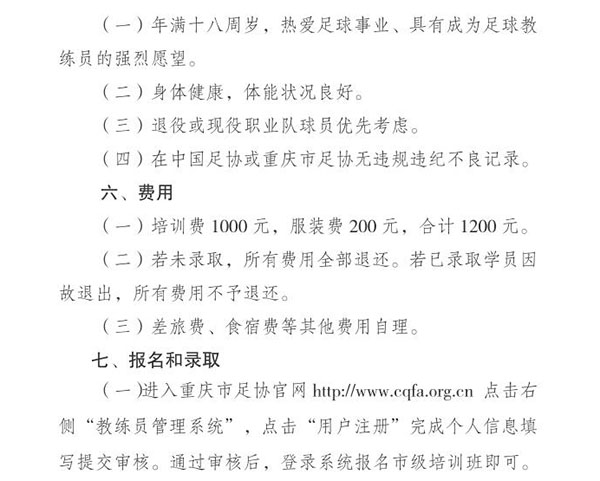 （一）年满十八周岁，热爱足球事业、具有成为足球教练员的强烈愿望。

（二）身体健康，体能状况良好。

（三）退役或现役职业队球员优先考虑。

（四）在中国足协或重庆市足协无违规违纪不良记录。

六、费用

（一）培训费 1000 元，服装费 200 元，合计 1200 元。

（二）若未录取，所有费用全部退还。若已录取学员因故退出，所有费用不予退还。

（三）差旅费、食宿费等其他费用自理。

七、报名和录取

（一）进入重庆市足协官网 http://www.cqfa.org.cn 点击右侧“教练员管理系统”，点击“用户注册”完成个人信息填写提交审核。通过审核后，登录系统报名市级培训班即可。